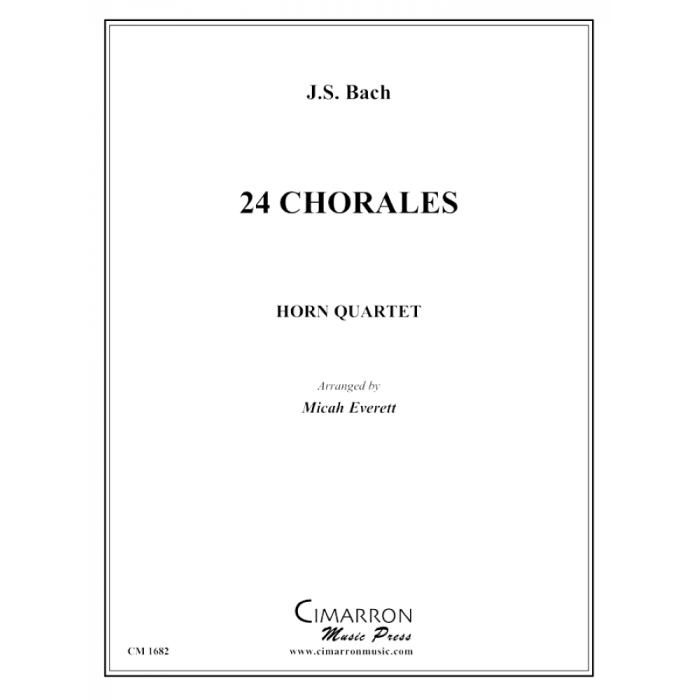 J.S. Bach

24 CHORALES

HORN QUARTET

Arranged by
Micah Everett

CIMARRON
Music Press

CM 1682

www.cimarronmusic.com